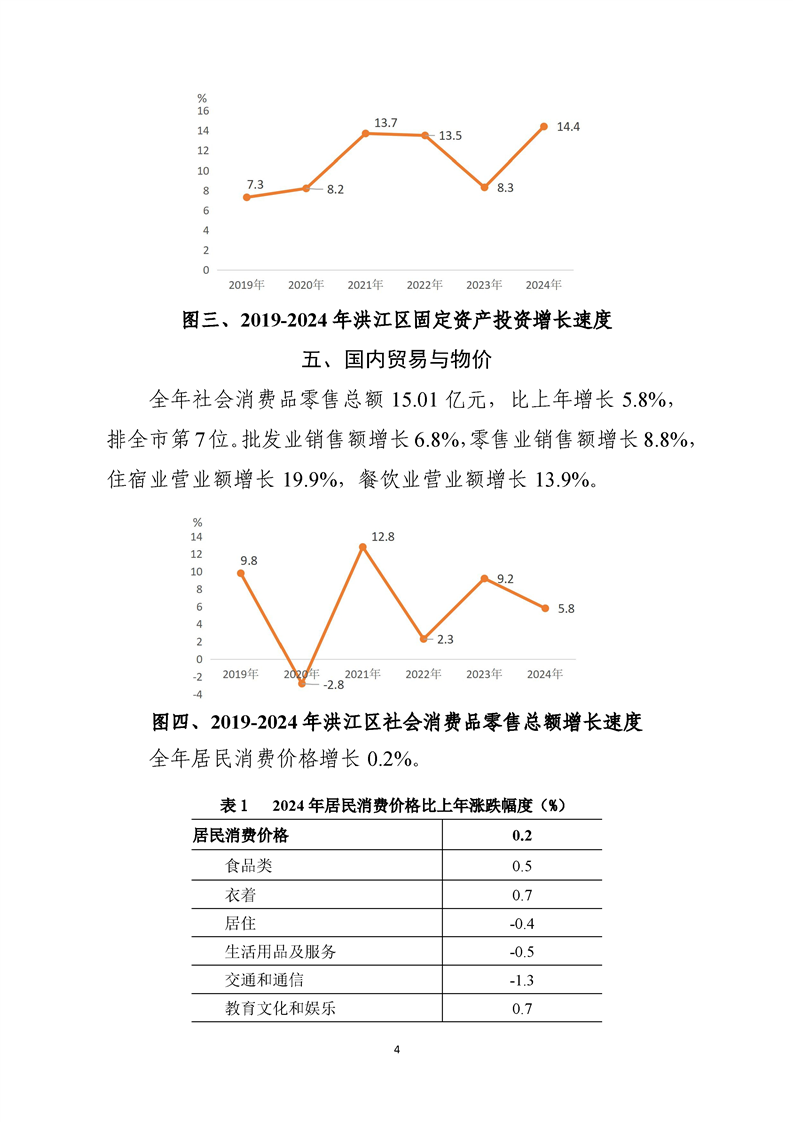 %
16
14
12
10
8
6
4
2
0

7.3
8.2
13.7
13.5
8.3
14.4

2019年 2020年 2021年 2022年 2023年 2024年

图三、2019-2024 年洪江区固定资产投资增长速度

五、国内贸易与物价

全年社会消费品零售总额 15.01 亿元，比上年增长 5.8%，排全市第 7 位。批发业销售额增长 6.8%，零售业销售额增长 8.8%，住宿业营业额增长 19.9%，餐饮业营业额增长 13.9%。

%
14
12
10
8
6
4
2
0
-2
-4

9.8
-2.8
12.8
2.3
9.2
5.8

2019年 2020年 2021年 2022年 2023年 2024年

图四、2019-2024 年洪江区社会消费品零售总额增长速度

全年居民消费价格增长 0.2%。

表 1　2024 年居民消费价格比上年涨跌幅度（%）

| 居民消费价格 | 0.2 |
|---|---|
| 食品类 | 0.5 |
| 衣着 | 0.7 |
| 居住 | -0.4 |
| 生活用品及服务 | -0.5 |
| 交通和通信 | -1.3 |
| 教育文化和娱乐 | 0.7 |

4